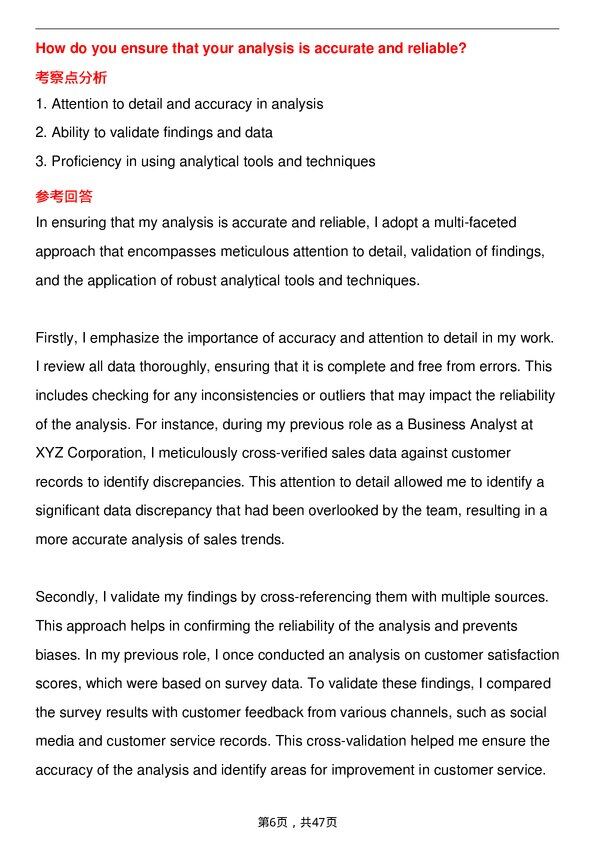 How do you ensure that your analysis is accurate and reliable?

考察点分析

1. Attention to detail and accuracy in analysis
2. Ability to validate findings and data
3. Proficiency in using analytical tools and techniques

参考回答

In ensuring that my analysis is accurate and reliable, I adopt a multi-faceted approach that encompasses meticulous attention to detail, validation of findings, and the application of robust analytical tools and techniques.

Firstly, I emphasize the importance of accuracy and attention to detail in my work. I review all data thoroughly, ensuring that it is complete and free from errors. This includes checking for any inconsistencies or outliers that may impact the reliability of the analysis. For instance, during my previous role as a Business Analyst at XYZ Corporation, I meticulously cross-verified sales data against customer records to identify discrepancies. This attention to detail allowed me to identify a significant data discrepancy that had been overlooked by the team, resulting in a more accurate analysis of sales trends.

Secondly, I validate my findings by cross-referencing them with multiple sources. This approach helps in confirming the reliability of the analysis and prevents biases. In my previous role, I once conducted an analysis on customer satisfaction scores, which were based on survey data. To validate these findings, I compared the survey results with customer feedback from various channels, such as social media and customer service records. This cross-validation helped me ensure the accuracy of the analysis and identify areas for improvement in customer service.

第6页，共47页